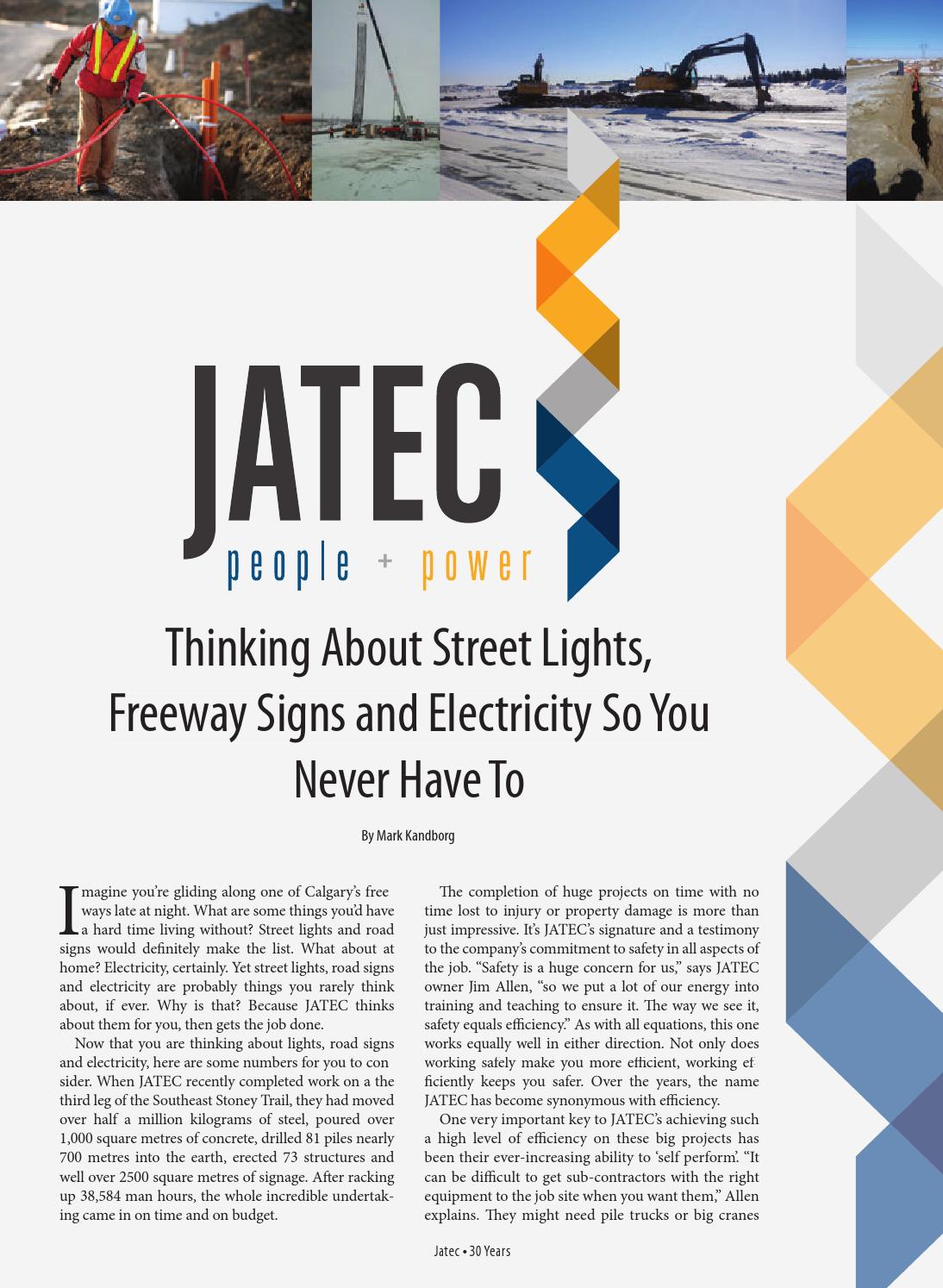 JATEC
people + power

Thinking About Street Lights, Freeway Signs and Electricity So You Never Have To

By Mark Kandborg

Imagine you're gliding along one of Calgary's freeways late at night. What are some things you'd have a hard time living without? Street lights and road signs would definitely make the list. What about at home? Electricity, certainly. Yet street lights, road signs and electricity are probably things you rarely think about, if ever. Why is that? Because JATEC thinks about them for you, then gets the job done.

Now that you are thinking about lights, road signs and electricity, here are some numbers for you to consider. When JATEC recently completed work on a the third leg of the Southeast Stoney Trail, they had moved over half a million kilograms of steel, poured over 1,000 square metres of concrete, drilled 81 piles nearly 700 metres into the earth, erected 73 structures and well over 2500 square metres of signage. After racking up 38,584 man hours, the whole incredible undertaking came in on time and on budget.

The completion of huge projects on time with no time lost to injury or property damage is more than just impressive. It's JATEC's signature and a testimony to the company's commitment to safety in all aspects of the job. "Safety is a huge concern for us," says JATEC owner Jim Allen, "so we put a lot of our energy into training and teaching to ensure it. The way we see it, safety equals efficiency." As with all equations, this one works equally well in either direction. Not only does working safely make you more efficient, working efficiently keeps you safer. Over the years, the name JATEC has become synonymous with efficiency.

One very important key to JATEC's achieving such a high level of efficiency on these big projects has been their ever-increasing ability to 'self perform'. "It can be difficult to get sub-contractors with the right equipment to the job site when you want them," Allen explains. They might need pile trucks or big cranes

Jatec • 30 Years